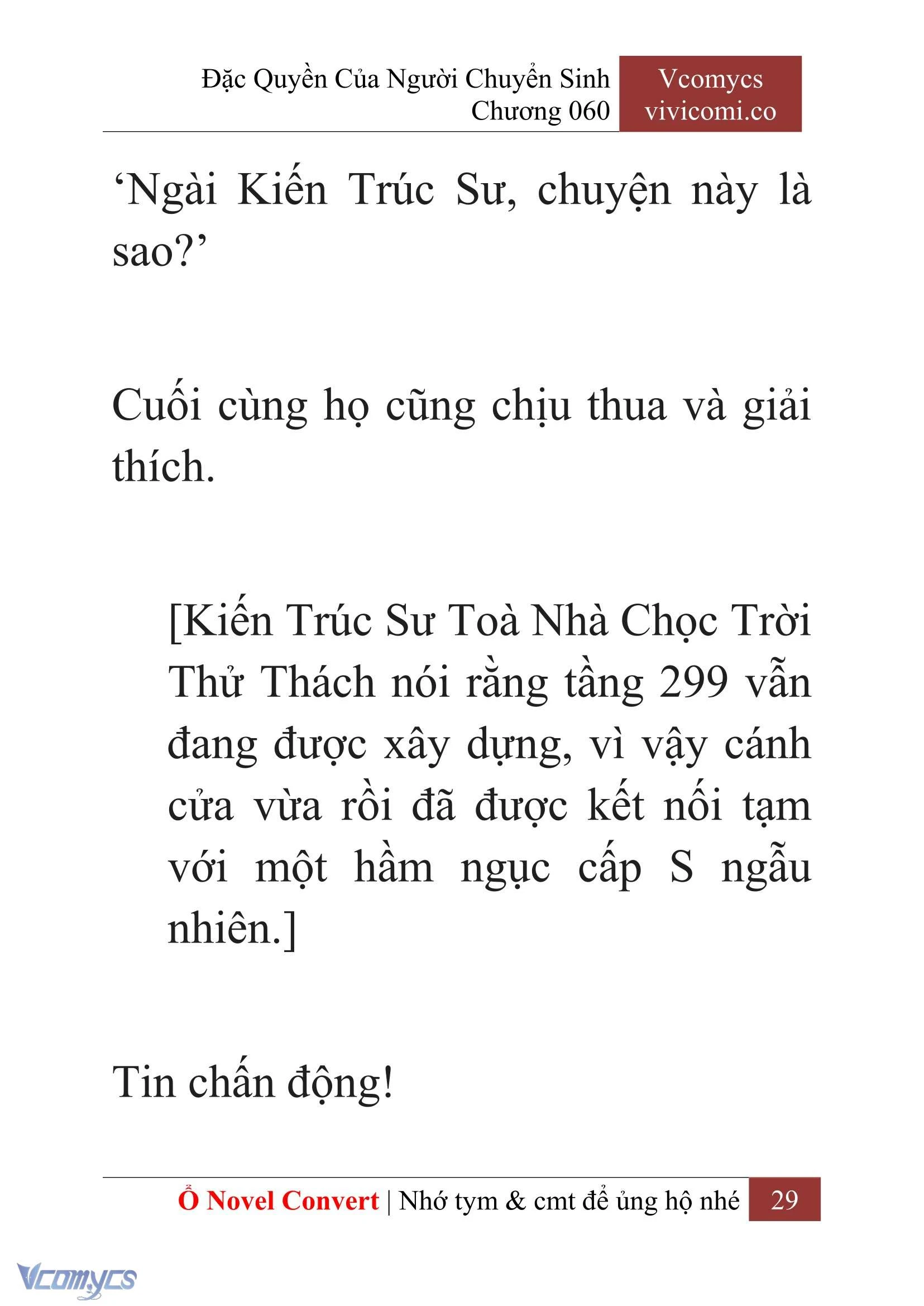 Đặc Quyền Của Người Chuyển Sinh
Chương 060

Vcomycs
vivicomi.co

‘Ngài Kiến Trúc Sư, chuyện này là sao?’

Cuối cùng họ cũng chịu thua và giải thích.

[Kiến Trúc Sư Toà Nhà Chọc Trời Thử Thách nói rằng tầng 299 vẫn đang được xây dựng, vì vậy cánh cửa vừa rồi đã được kết nối tạm với một hầm ngục cấp S ngẫu nhiên.]

Tin chấn động!

Ổ Novel Convert | Nhớ tym & cmt để ủng hộ nhé 29

Vcomycs